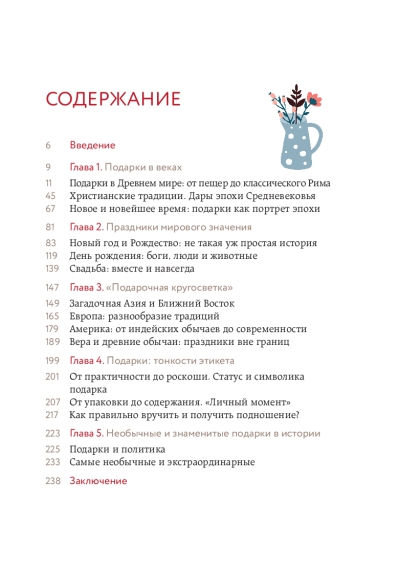 СОДЕРЖАНИЕ

6 Введение

9 Глава 1. Подарки в веках

11 Подарки в Древнем мире: от пещер до классического Рима
45 Христианские традиции. Дары эпохи Средневековья
67 Новое и новейшее время: подарки как портрет эпохи

81 Глава 2. Праздники мирового значения

83 Новый год и Рождество: не такая уж простая история
119 День рождения: боги, люди и животные
139 Свадьба: вместе и навсегда

147 Глава 3. «Подарочная кругосветка»

149 Загадочная Азия и Ближний Восток
165 Европа: разнообразие традиций
179 Америка: от индейских обычаев до современности
189 Вера и древние обычаи: праздники вне границ

199 Глава 4. Подарки: тонкости этикета

201 От практичности до роскоши. Статус и символика подарка
207 От упаковки до содержания. «Личный момент»
217 Как правильно вручить и получить подношение?

223 Глава 5. Необычные и знаменитые подарки в истории

225 Подарки и политика
233 Самые необычные и экстраординарные

238 Заключение